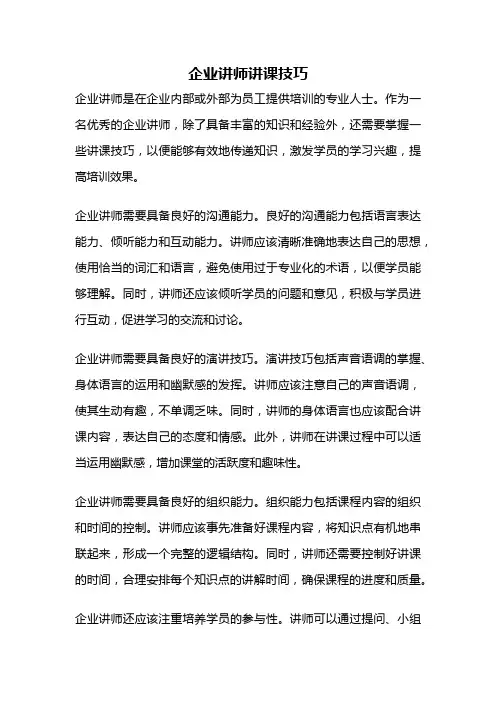 企业讲师讲课技巧

企业讲师是在企业内部或外部为员工提供培训的专业人士。作为一名优秀的企业讲师，除了具备丰富的知识和经验外，还需要掌握一些讲课技巧，以便能够有效地传递知识，激发学员的学习兴趣，提高培训效果。

企业讲师需要具备良好的沟通能力。良好的沟通能力包括语言表达能力、倾听能力和互动能力。讲师应该清晰准确地表达自己的思想，使用恰当的词汇和语言，避免使用过于专业化的术语，以便学员能够理解。同时，讲师还应该倾听学员的问题和意见，积极与学员进行互动，促进学习的交流和讨论。

企业讲师需要具备良好的演讲技巧。演讲技巧包括声音语调的掌握、身体语言的运用和幽默感的发挥。讲师应该注意自己的声音语调，使其生动有趣，不单调乏味。同时，讲师的身体语言也应该配合讲课内容，表达自己的态度和情感。此外，讲师在讲课过程中可以适当运用幽默感，增加课堂的活跃度和趣味性。

企业讲师需要具备良好的组织能力。组织能力包括课程内容的组织和时间的控制。讲师应该事先准备好课程内容，将知识点有机地串联起来，形成一个完整的逻辑结构。同时，讲师还需要控制好讲课的时间，合理安排每个知识点的讲解时间，确保课程的进度和质量。

企业讲师还应该注重培养学员的参与性。讲师可以通过提问、小组